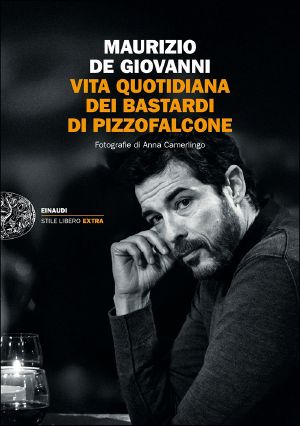 MAURIZIO
DE GIOVANNI
VITA QUOTIDIANA
DEI BASTARDI
DI PIZZOFALCONE

Fotografie di Anna Camerlingo

EINAUDI
STILE LIBERO EXTRA